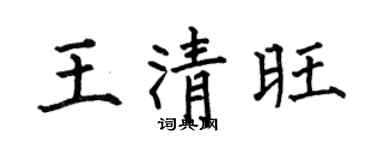 王清旺

词典网